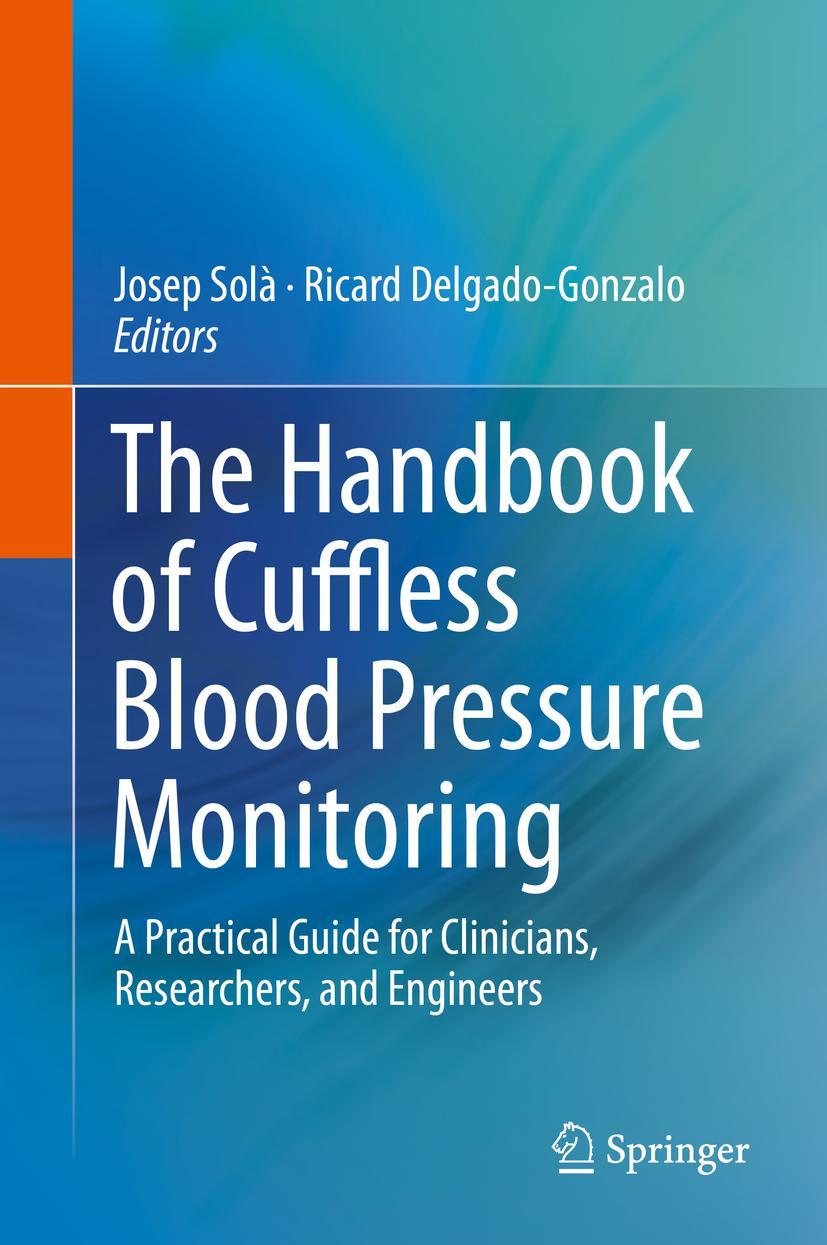 Josep Solà · Ricard Delgado-Gonzalo
Editors

The Handbook of Cuffless Blood Pressure Monitoring

A Practical Guide for Clinicians, Researchers, and Engineers

Springer